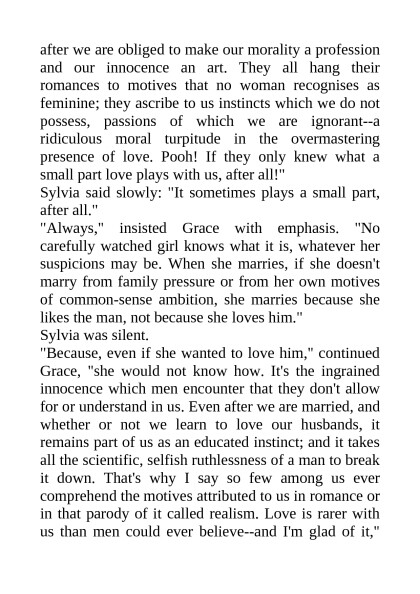 after we are obliged to make our morality a profession and our innocence an art. They all hang their romances to motives that no woman recognises as feminine; they ascribe to us instincts which we do not possess, passions of which we are ignorant--a ridiculous moral turpitude in the overmastering presence of love. Pooh! If they only knew what a small part love plays with us, after all!"

Sylvia said slowly: "It sometimes plays a small part, after all."

"Always," insisted Grace with emphasis. "No carefully watched girl knows what it is, whatever her suspicions may be. When she marries, if she doesn't marry from family pressure or from her own motives of common-sense ambition, she marries because she likes the man, not because she loves him."

Sylvia was silent.

"Because, even if she wanted to love him," continued Grace, "she would not know how. It's the ingrained innocence which men encounter that they don't allow for or understand in us. Even after we are married, and whether or not we learn to love our husbands, it remains part of us as an educated instinct; and it takes all the scientific, selfish ruthlessness of a man to break it down. That's why I say so few among us ever comprehend the motives attributed to us in romance or in that parody of it called realism. Love is rarer with us than men could ever believe--and I'm glad of it,"